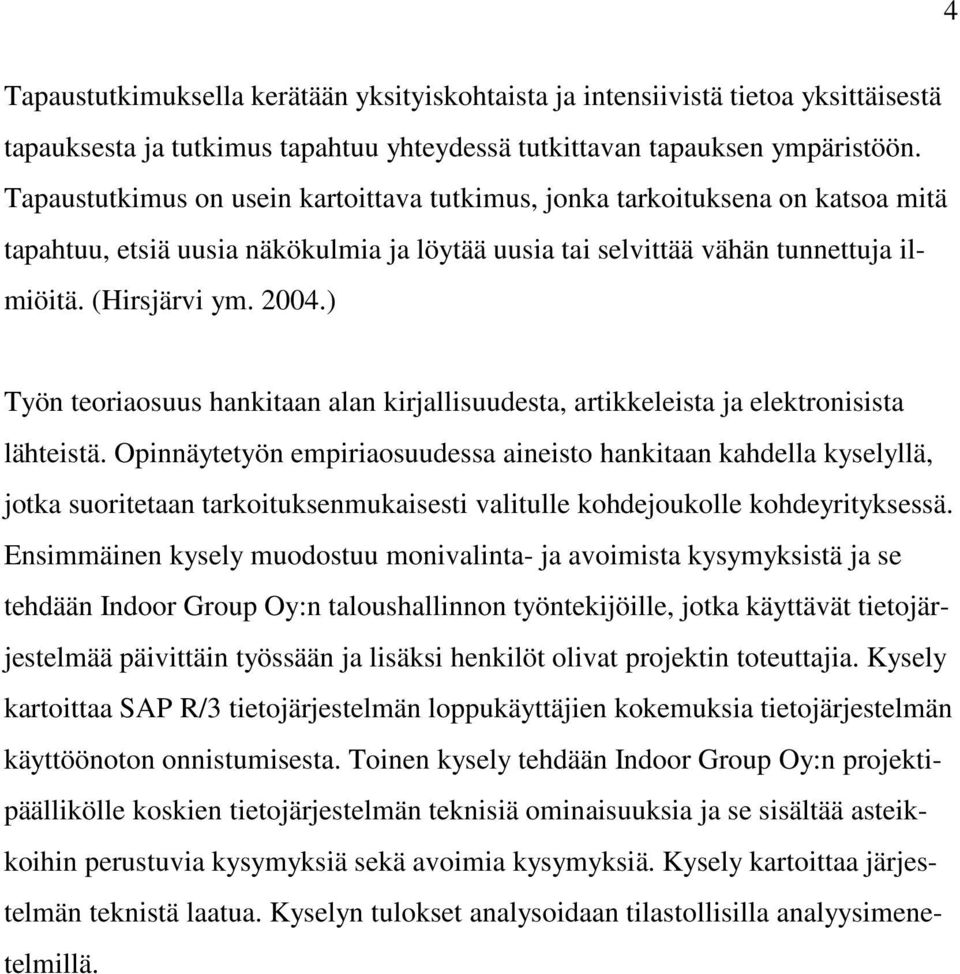 4

Tapaustutkimuksella kerätään yksityiskohtaista ja intensiivistä tietoa yksittäisestä tapauksesta ja tutkimus tapahtuu yhteydessä tutkittavan tapauksen ympäristöön. Tapaustutkimus on usein kartoittava tutkimus, jonka tarkoituksena on katsoa mitä tapahtuu, etsiä uusia näkökulmia ja löytää uusia tai selvittää vähän tunnettuja ilmiöitä. (Hirsjärvi ym. 2004.)

Työn teoriaosuus hankitaan alan kirjallisuudesta, artikkeleista ja elektronisista lähteistä. Opinnäytetyön empiriaosuudessa aineisto hankitaan kahdella kyselyllä, jotka suoritetaan tarkoituksenmukaisesti valitulle kohdejoukolle kohdeyrityksessä. Ensimmäinen kysely muodostuu monivalinta- ja avoimista kysymyksistä ja se tehdään Indoor Group Oy:n taloushallinnon työntekijöille, jotka käyttävät tietojärjestelmää päivittäin työssään ja lisäksi henkilöt olivat projektin toteuttajia. Kysely kartoittaa SAP R/3 tietojärjestelmän loppukäyttäjien kokemuksia tietojärjestelmän käyttöönoton onnistumisesta. Toinen kysely tehdään Indoor Group Oy:n projektipäällikölle koskien tietojärjestelmän teknisiä ominaisuuksia ja se sisältää asteikkoihin perustuvia kysymyksiä sekä avoimia kysymyksiä. Kysely kartoittaa järjestelmän teknistä laatua. Kyselyn tulokset analysoidaan tilastollisilla analyysimenetelmillä.